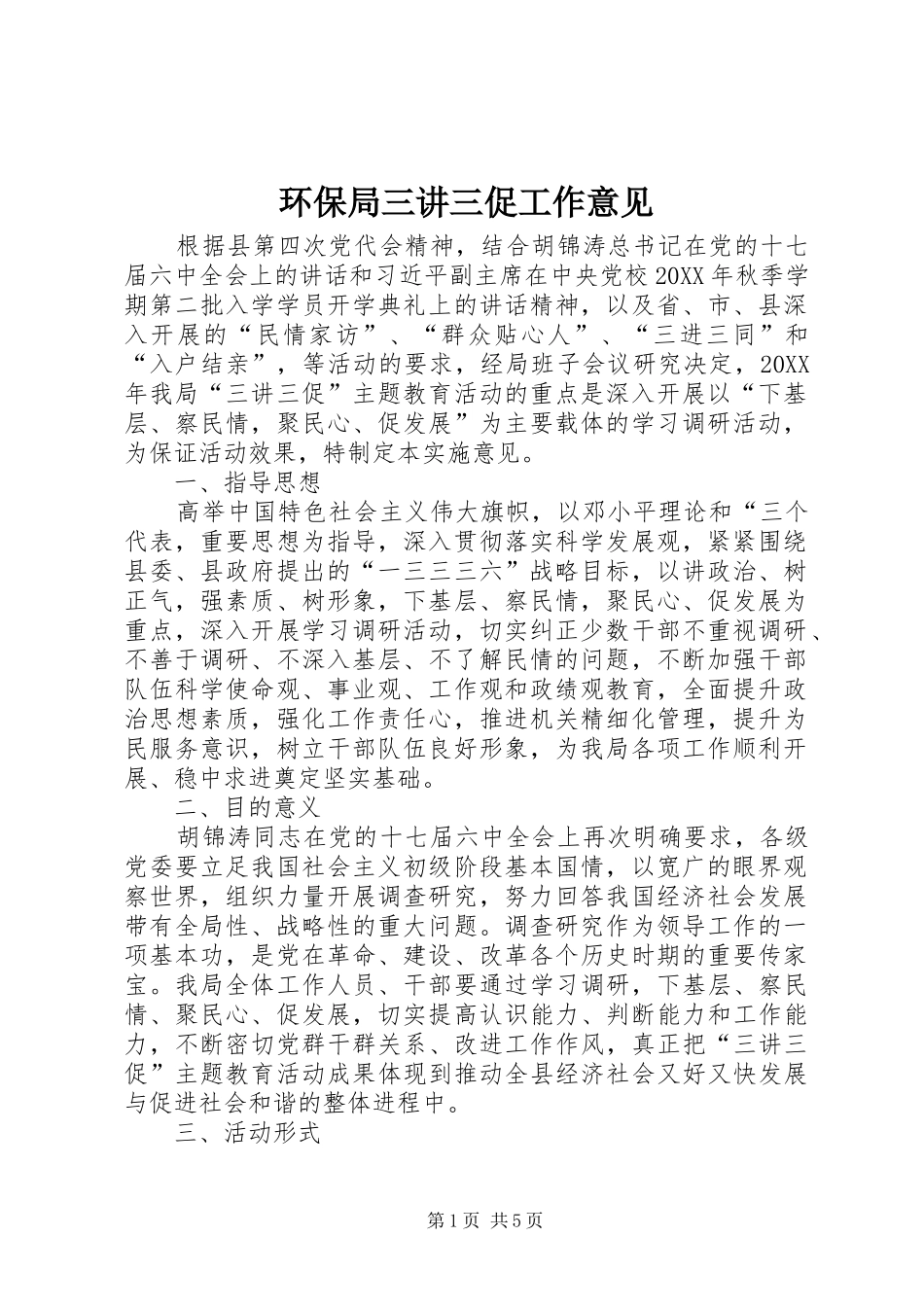 环保局三讲三促工作意见

根据县第四次党代会精神，结合胡锦涛总书记在党的十七届六中全会上的讲话和习近平副主席在中央党校20XX年秋季学期第二批入学学员开学典礼上的讲话精神，以及省、市、县深入开展的“民情家访”、“群众贴心人”、“三进三同”和“入户结亲”，等活动的要求，经局班子会议研究决定，20XX年我局“三讲三促”主题教育活动的重点是深入开展以“下基层、察民情，聚民心、促发展”为主要载体的学习调研活动，为保证活动效果，特制定本实施意见。

一、指导思想

高举中国特色社会主义伟大旗帜，以邓小平理论和“三个代表，重要思想为指导，深入贯彻落实科学发展观，紧紧围绕县委、县政府提出的“一三三三六”战略目标，以讲政治、树正气，强素质、树形象，下基层、察民情，聚民心、促发展为重点，深入开展学习调研活动，切实纠正少数干部不重视调研、不善于调研、不深入基层、不了解民情的问题，不断加强干部队伍科学使命观、事业观、工作观和政绩观教育，全面提升政治思想素质，强化工作责任心，推进机关精细化管理，提升为民服务意识，树立干部队伍良好形象，为我局各项工作顺利开展、稳中求进奠定坚实基础。

二、目的意义

胡锦涛同志在党的十七届六中全会上再次明确要求，各级党委要立足我国社会主义初级阶段基本国情，以宽广的眼界观察世界，组织力量开展调查研究，努力回答我国经济社会发展带有全局性、战略性的重大问题。调查研究作为领导工作的一项基本功，是党在革命、建设、改革各个历史时期的重要传家宝。我局全体工作人员、干部要通过学习调研，下基层、察民情、聚民心、促发展，切实提高认识能力、判断能力和工作能力，不断密切党群干群关系、改进工作作风，真正把“三讲三促”主题教育活动成果体现到推动全县经济社会又好又快发展与促进社会和谐的整体进程中。

三、活动形式

第1页 共5页